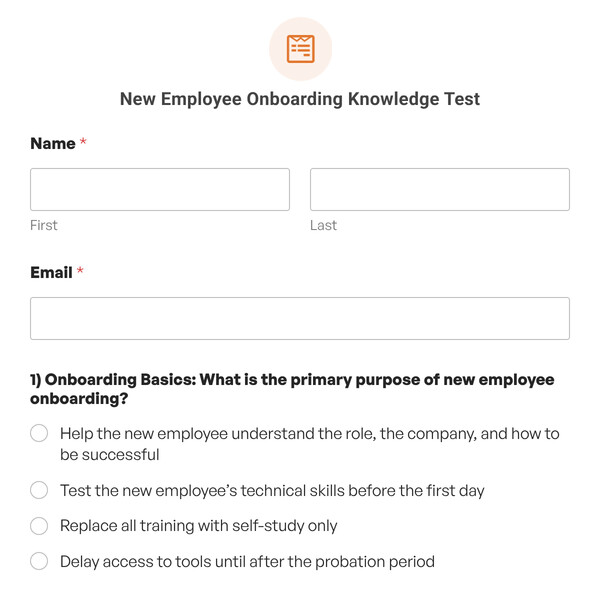 New Employee Onboarding Knowledge Test

Name *

First

Last

Email *

1) Onboarding Basics: What is the primary purpose of new employee onboarding?

Help the new employee understand the role, the company, and how to be successful

Test the new employee’s technical skills before the first day

Replace all training with self-study only

Delay access to tools until after the probation period